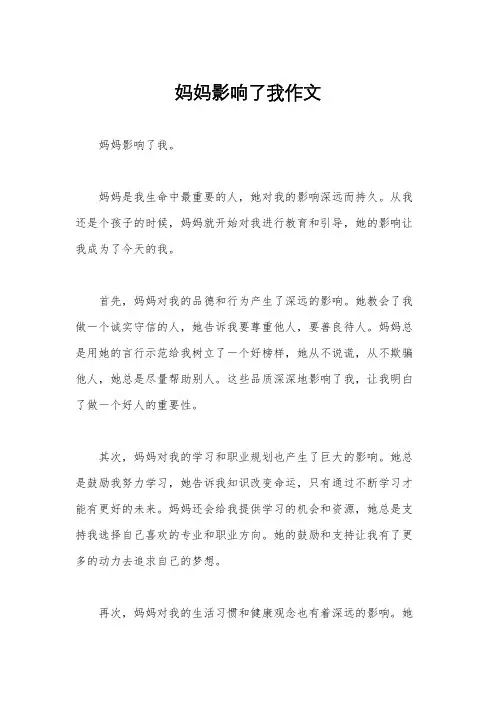 妈妈影响了我作文

妈妈影响了我。

妈妈是我生命中最重要的人，她对我的影响深远而持久。从我还是个孩子的时候，妈妈就开始对我进行教育和引导，她的影响让我成为了今天的我。

首先，妈妈对我的品德和行为产生了深远的影响。她教会了我做一个诚实守信的人，她告诉我要尊重他人，要善良待人。妈妈总是用她的言行示范给我树立了一个好榜样，她从不说谎，从不欺骗他人，她总是尽量帮助别人。这些品质深深地影响了我，让我明白了做一个好人的重要性。

其次，妈妈对我的学习和职业规划也产生了巨大的影响。她总是鼓励我努力学习，她告诉我知识改变命运，只有通过不断学习才能有更好的未来。妈妈还会给我提供学习的机会和资源，她总是支持我选择自己喜欢的专业和职业方向。她的鼓励和支持让我有了更多的动力去追求自己的梦想。

再次，妈妈对我的生活习惯和健康观念也有着深远的影响。她